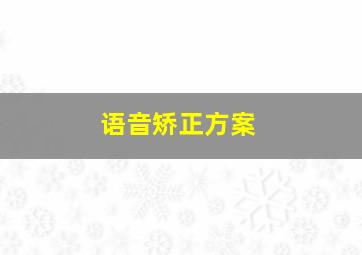 语音矫正方案